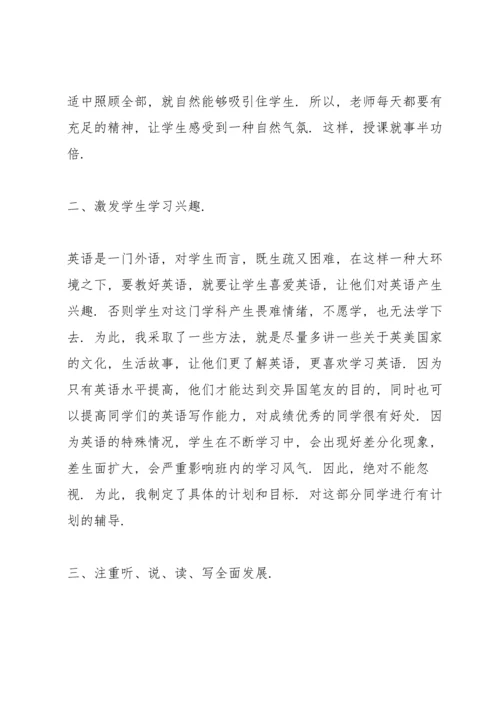 适中照顾全部，就自然能够吸引住学生．所以，老师每天都要有充足的精神，让学生感受到一种自然气氛．这样，授课就事半功倍．

二、激发学生学习兴趣．

英语是一门外语，对学生而言，既生疏又困难，在这样一种大环境之下，要教好英语，就要让学生喜爱英语，让他们对英语产生兴趣．否则学生对这门学科产生畏难情绪，不愿学，也无法学下去．为此，我采取了一些方法，就是尽量多讲一些关于英美国家的文化，生活故事，让他们更了解英语，更喜欢学习英语．因为只有英语水平提高，他们才能达到交异国笔友的目的，同时也可以提高同学们的英语写作能力，对成绩优秀的同学很有好处．因为英语的特殊情况，学生在不断学习中，会出现好差分化现象，差生面扩大，会严重影响班内的学习风气．因此，绝对不能忽视．为此，我制定了具体的计划和目标．对这部分同学进行有计划的辅导．

三、注重听、说、读、写全面发展．